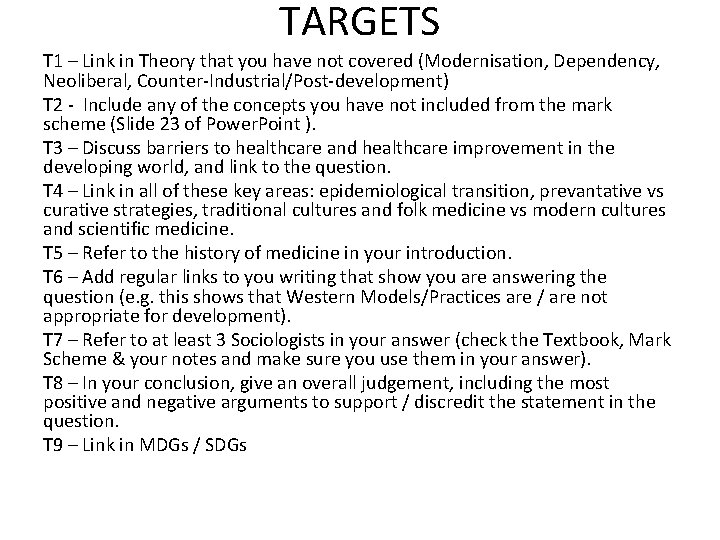 TARGETS

T1 – Link in Theory that you have not covered (Modernisation, Dependency, Neoliberal, Counter-Industrial/Post-development)

T2 - Include any of the concepts you have not included from the mark scheme (Slide 23 of PowerPoint ).

T3 – Discuss barriers to healthcare and healthcare improvement in the developing world, and link to the question.

T4 – Link in all of these key areas: epidemiological transition, prevantative vs curative strategies, traditional cultures and folk medicine vs modern cultures and scientific medicine.

T5 – Refer to the history of medicine in your introduction.

T6 – Add regular links to you writing that show you are answering the question (e.g. this shows that Western Models/Practices are / are not appropriate for development).

T7 – Refer to at least 3 Sociologists in your answer (check the Textbook, Mark Scheme & your notes and make sure you use them in your answer).

T8 – In your conclusion, give an overall judgement, including the most positive and negative arguments to support / discredit the statement in the question.

T9 – Link in MDGs / SDGs